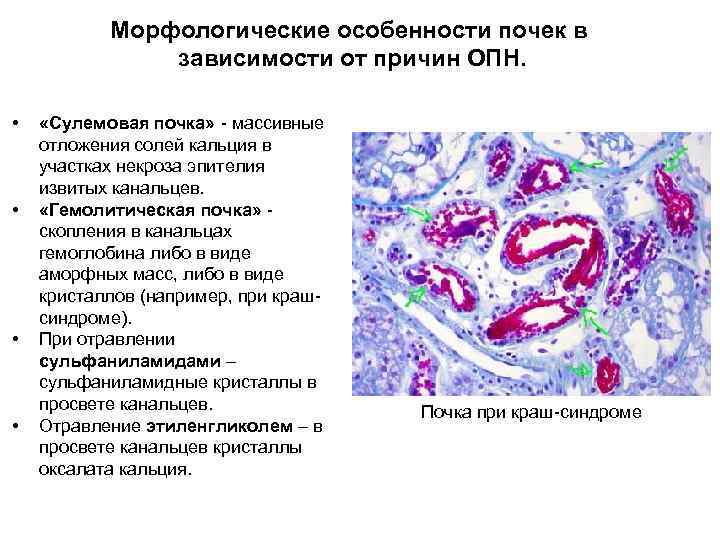 Морфологические особенности почек в зависимости от причин ОПН.

• «Сулемовая почка» - массивные отложения солей кальция в участках некроза эпителия извитых канальцев.
• «Гемолитическая почка» - скопления в канальцах гемоглобина либо в виде аморфных масс, либо в виде кристаллов (например, при краш-синдроме).
• При отравлении сульфаниламидами – сульфаниламидные кристаллы в просвете канальцев.
• Отравление этиленгликолем – в просвете канальцев кристаллы оксалата кальция.

Почка при краш-синдроме